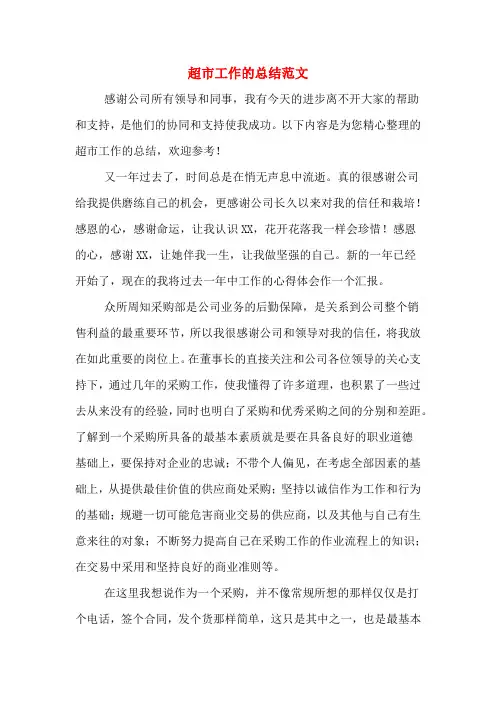 超市工作的总结范文

感谢公司所有领导和同事，我有今天的进步离不开大家的帮助和支持，是他们的协同和支持使我成功。以下内容是为您精心整理的超市工作的总结，欢迎参考！

又一年过去了，时间总是在悄无声息中流逝。真的很感谢公司给我提供磨练自己的机会，更感谢公司长久以来对我的信任和栽培！感恩的心，感谢命运，让我认识XX，花开花落我一样会珍惜！感恩的心，感谢XX，让她伴我一生，让我做坚强的自己。新的一年已经开始了，现在的我将过去一年中工作的心得体会作一个汇报。

众所周知采购部是公司业务的后勤保障，是关系到公司整个销售利益的最重要环节，所以我很感谢公司和领导对我的信任，将我放在如此重要的岗位上。在董事长的直接关注和公司各位领导的关心支持下，通过几年的采购工作，使我懂得了许多道理，也积累了一些过去从来没有的经验，同时也明白了采购和优秀采购之间的分别和差距。了解到一个采购所具备的最基本素质就是要在具备良好的职业道德基础上，要保持对企业的忠诚；不带个人偏见，在考虑全部因素的基础上，从提供最佳价值的供应商处采购；坚持以诚信作为工作和行为的基础；规避一切可能危害商业交易的供应商，以及其他与自己有生意来往的对象；不断努力提高自己在采购工作的作业流程上的知识；在交易中采用和坚持良好的商业准则等。

在这里我想说作为一个采购，并不像常规所想的那样仅仅是打个电话，签个合同，发个货那样简单，这只是其中之一，也是最基本